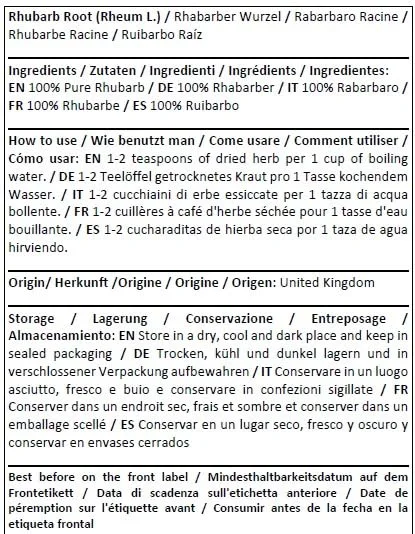 Rhubarb Root (Rheum L.) / Rhabarber Wurzel / Rabarbaro Racine / Rhubarbe Racine / Ruibarbo Raíz

Ingredients / Zutaten / Ingredienti / Ingrédients / Ingredientes: EN 100% Pure Rhubarb / DE 100% Rhabarber / IT 100% Rabarbaro / FR 100% Rhubarbe / ES 100% Ruibarbo

How to use / Wie benutzt man / Come usare / Comment utiliser / Cómo usar: EN 1-2 teaspoons of dried herb per 1 cup of boiling water. / DE 1-2 Teelöffel getrocknetes Kraut pro 1 Tasse kochendem Wasser. / IT 1-2 cucchiaini di erbe essiccate per 1 tazza di acqua bollente. / FR 1-2 cuillères à café d'herbe séchée pour 1 tasse d'eau bouillante. / ES 1-2 cucharaditas de hierba seca por 1 taza de agua hirviendo.

Origin/ Herkunft /Origine / Origine / Origen: United Kingdom

Storage / Lagerung / Conservazione / Entreposage / Almacenamiento: EN Store in a dry, cool and dark place and keep in sealed packaging / DE Trocken, kühl und dunkel lagern und in verschlossener Verpackung aufbewahren / IT Conservare in un luogo asciutto, fresco e buio e conservare in confezioni sigillate / FR Conserver dans un endroit sec, frais et sombre et conserver dans un emballage scellé / ES Conservar en un lugar seco, fresco y oscuro y conservar en envases cerrados

Best before on the front label / Mindesthaltbarkeitsdatum auf dem Frontetikett / Data di scadenza sull'etichetta anteriore / Date de péremption sur l'étiquette avant / Consumir antes de la fecha en la etiqueta frontal